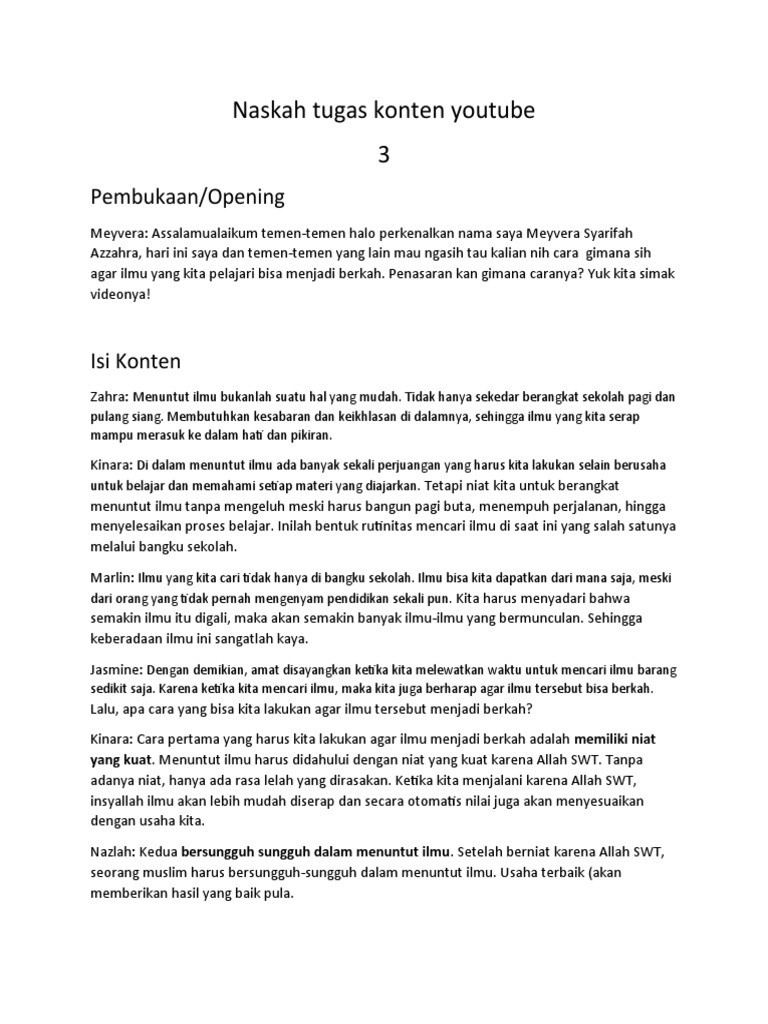 Naskah tugas konten youtube

3

Pembukaan/Opening

Meyvera: Assalamualaikum temen-temen halo perkenalkan nama saya Meyvera Syarifah Azzahra, hari ini saya dan temen-temen yang lain mau ngasih tau kalian nih cara gimana sih agar ilmu yang kita pelajari bisa menjadi berkah. Penasaran kan gimana caranya? Yuk kita simak videonya!

Isi Konten

Zahra: Menuntut ilmu bukanlah suatu hal yang mudah. Tidak hanya sekedar berangkat sekolah pagi dan pulang siang. Membutuhkan kesabaran dan keikhlasan di dalamnya, sehingga ilmu yang kita serap mampu merasuk ke dalam hati dan pikiran.

Kinara: Di dalam menuntut ilmu ada banyak sekali perjuangan yang harus kita lakukan selain berusaha untuk belajar dan memahami setiap materi yang diajarkan. Tetapi niat kita untuk berangkat menuntut ilmu tanpa mengeluh meski harus bangun pagi buta, menempuh perjalanan, hingga menyelesaikan proses belajar. Inilah bentuk rutinitas mencari ilmu di saat ini yang salah satunya melalui bangku sekolah.

Marlin: Ilmu yang kita cari tidak hanya di bangku sekolah. Ilmu bisa kita dapatkan dari mana saja, meski dari orang yang tidak pernah mengenyam pendidikan sekali pun. Kita harus menyadari bahwa semakin ilmu itu digali, maka akan semakin banyak ilmu-ilmu yang bermunculan. Sehingga keberadaan ilmu ini sangatlah kaya.

Jasmine: Dengan demikian, amat disayangkan ketika kita melewatkan waktu untuk mencari ilmu barang sedikit saja. Karena ketika kita mencari ilmu, maka kita juga berharap agar ilmu tersebut bisa berkah. Lalu, apa cara yang bisa kita lakukan agar ilmu tersebut menjadi berkah?

Kinara: Cara pertama yang harus kita lakukan agar ilmu menjadi berkah adalah memiliki niat yang kuat. Menuntut ilmu harus didahului dengan niat yang kuat karena Allah SWT. Tanpa adanya niat, hanya ada rasa lelah yang dirasakan. Ketika kita menjalani karena Allah SWT, insyallah ilmu akan lebih mudah diserap dan secara otomatis nilai juga akan menyesuaikan dengan usaha kita.

Nazlah: Kedua bersungguh sungguh dalam menuntut ilmu. Setelah berniat karena Allah SWT, seorang muslim harus bersungguh-sungguh dalam menuntut ilmu. Usaha terbaik (akan memberikan hasil yang baik pula.